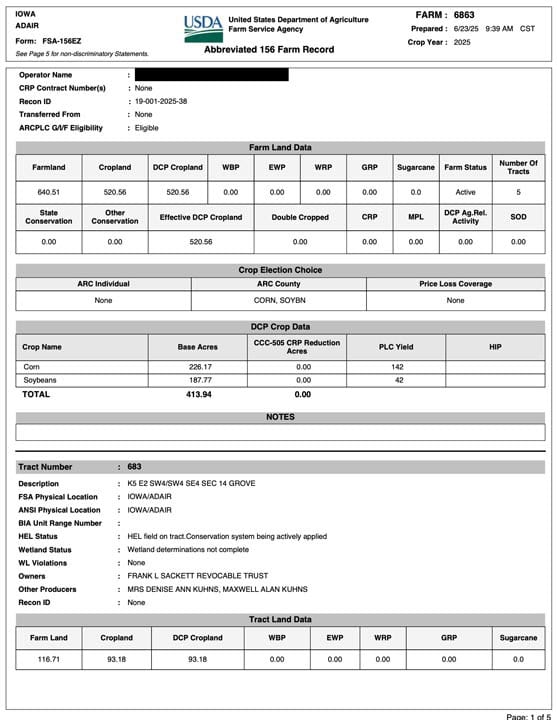 IOWA
ADAIR
Form: FSA-156EZ
See Page 5 for non-discriminatory Statements.

USDA
United States Department of Agriculture
Farm Service Agency

Abbreviated 156 Farm Record

FARM : 6863
Prepared : 6/23/25 9:39 AM CST
Crop Year : 2025

Operator Name :
CRP Contract Number(s) : None
Recon ID : 19-001-2025-38
Transferred From : None
ARCPLC G/I/F Eligibility : Eligible

Farm Land Data

| Farmland | Cropland | DCP Cropland | WBP | EWP | WRP | GRP | Sugarcane | Farm Status | Number Of Tracts |
|---|---|---|---|---|---|---|---|---|---|
| 640.51 | 520.56 | 520.56 | 0.00 | 0.00 | 0.00 | 0.00 | 0.0 | Active | 5 |

| State Conservation | Other Conservation | Effective DCP Cropland | Double Cropped | CRP | MPL | DCP Ag.Rel. Activity | SOD |
|---|---|---|---|---|---|---|---|
| 0.00 | 0.00 | 520.56 | 0.00 | 0.00 | 0.00 | 0.00 | 0.00 |

Crop Election Choice

| ARC Individual | ARC County | Price Loss Coverage |
|---|---|---|
| None | CORN, SOYBN | None |

DCP Crop Data

| Crop Name | Base Acres | CCC-505 CRP Reduction Acres | PLC Yield | HIP |
|---|---|---|---|---|
| Corn | 226.17 | 0.00 | 142 | |
| Soybeans | 187.77 | 0.00 | 42 | |
| TOTAL | 413.94 | 0.00 | | |

NOTES

Tract Number : 683

Description : K5 E2 SW4/SW4 SE4 SEC 14 GROVE
FSA Physical Location : IOWA/ADAIR
ANSI Physical Location : IOWA/ADAIR
BIA Unit Range Number :
HEL Status : HEL field on tract.Conservation system being actively applied
Wetland Status : Wetland determinations not complete
WL Violations : None
Owners : FRANK L SACKETT REVOCABLE TRUST
Other Producers : MRS DENISE ANN KUHNS, MAXWELL ALAN KUHNS
Recon ID : None

Tract Land Data

| Farm Land | Cropland | DCP Cropland | WBP | EWP | WRP | GRP | Sugarcane |
|---|---|---|---|---|---|---|---|
| 116.71 | 93.18 | 93.18 | 0.00 | 0.00 | 0.00 | 0.00 | 0.0 |

Page: 1 of 5